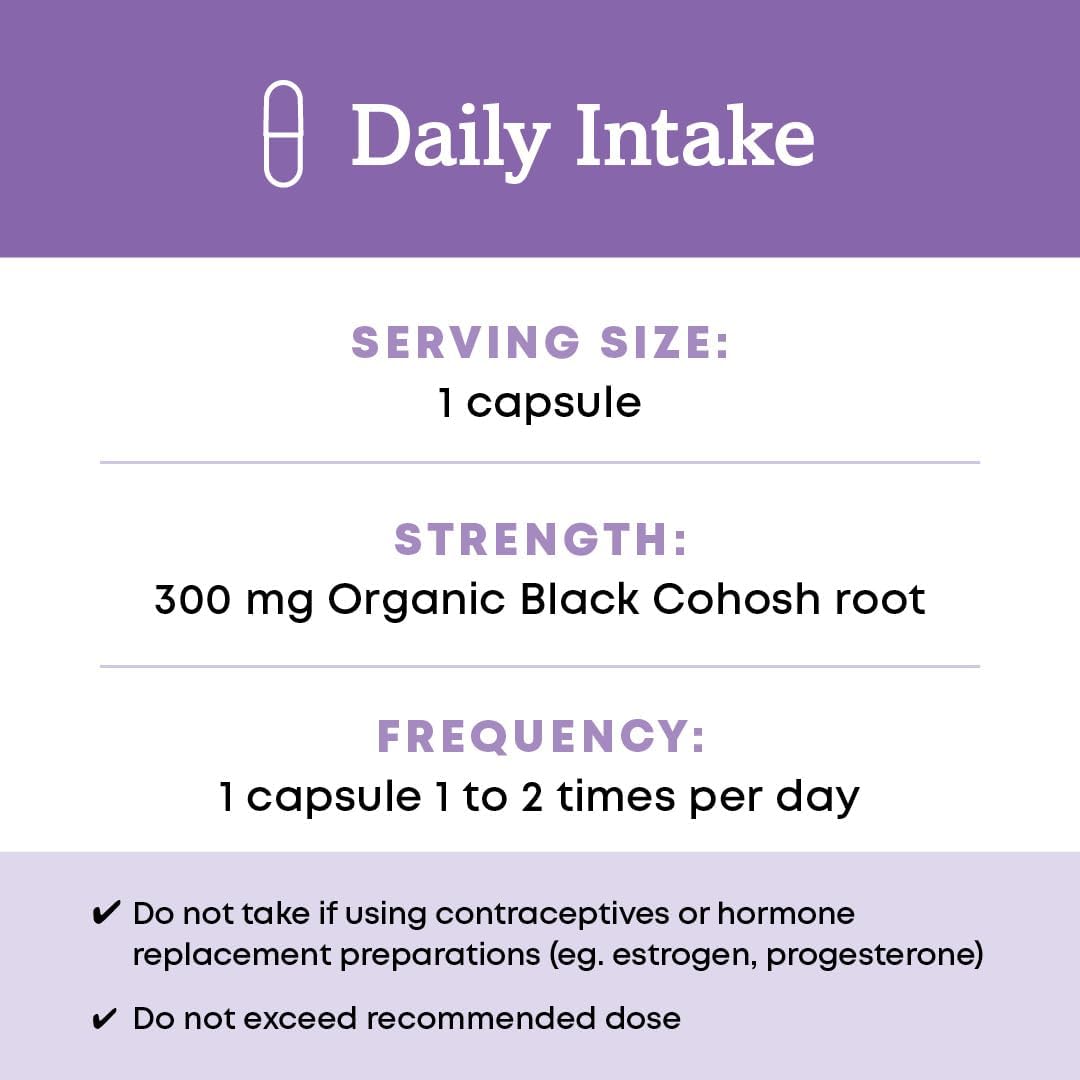 Daily Intake

SERVING SIZE:
1 capsule

STRENGTH:
300 mg Organic Black Cohosh root

FREQUENCY:
1 capsule 1 to 2 times per day

✔ Do not take if using contraceptives or hormone replacement preparations (eg. estrogen, progesterone)

✔ Do not exceed recommended dose